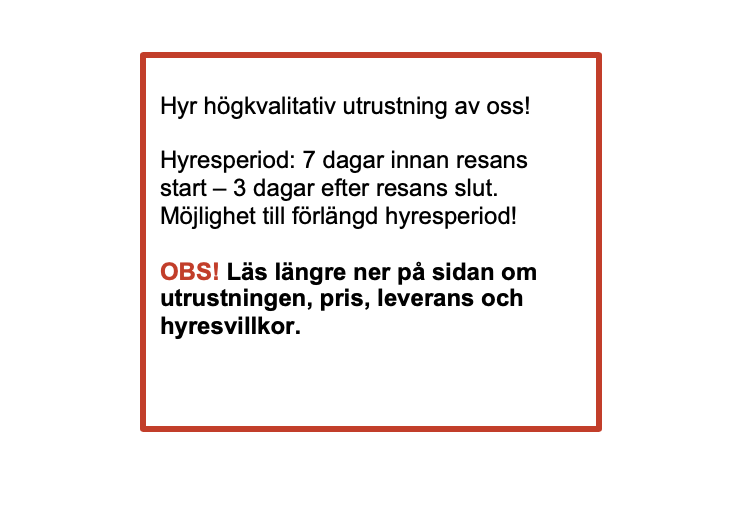 Hyr högkvalitativ utrustning av oss!

Hyresperiod: 7 dagar innan resans start – 3 dagar efter resans slut. Möjlighet till förlängd hyresperiod!

OBS! Läs längre ner på sidan om utrustningen, pris, leverans och hyresvillkor.